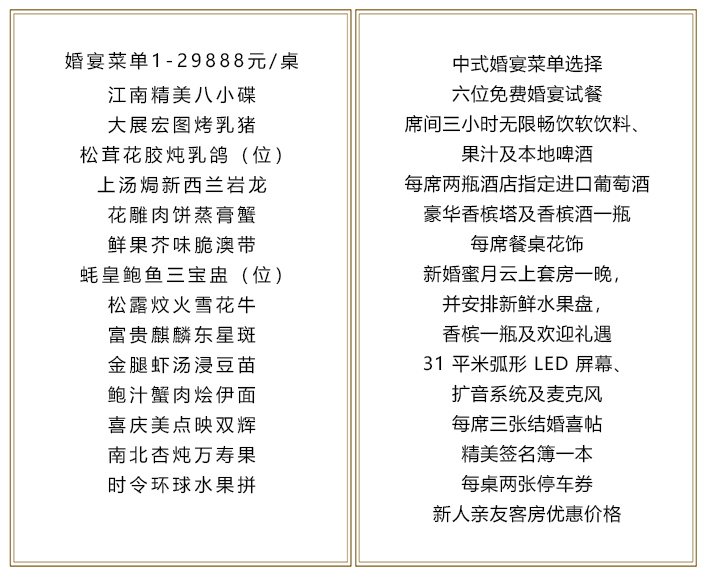 婚宴菜单1-29888元/桌

江南精美八小碟

大展宏图烤乳猪

松茸花胶炖乳鸽（位）

上汤焗新西兰岩龙

花雕肉饼蒸膏蟹

鲜果芥味脆澳带

蚝皇鲍鱼三宝盅（位）

松露炆火雪花牛

富贵麒麟东星斑

金腿虾汤浸豆苗

鲍汁蟹肉烩伊面

喜庆美点映双辉

南北杏炖万寿果

时令环球水果拼

中式婚宴菜单选择

六位免费婚宴试餐

席间三小时无限畅饮软饮料、

果汁及本地啤酒

每席两瓶酒店指定进口葡萄酒

豪华香槟塔及香槟酒一瓶

每席餐桌花饰

新婚蜜月云上套房一晚，

并安排新鲜水果盘，

香槟一瓶及欢迎礼遇

31 平米弧形 LED 屏幕、

扩音系统及麦克风

每席三张结婚喜帖

精美签名簿一本

每桌两张停车券

新人亲友客房优惠价格